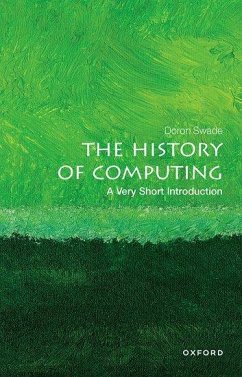 Doron Swade

THE HISTORY OF COMPUTING

A Very Short Introduction

OXFORD